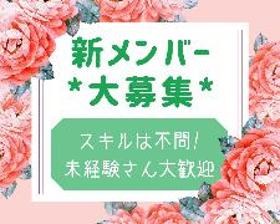 新メンバー
*大募集*

スキルは不問!
未経験さん大歓迎